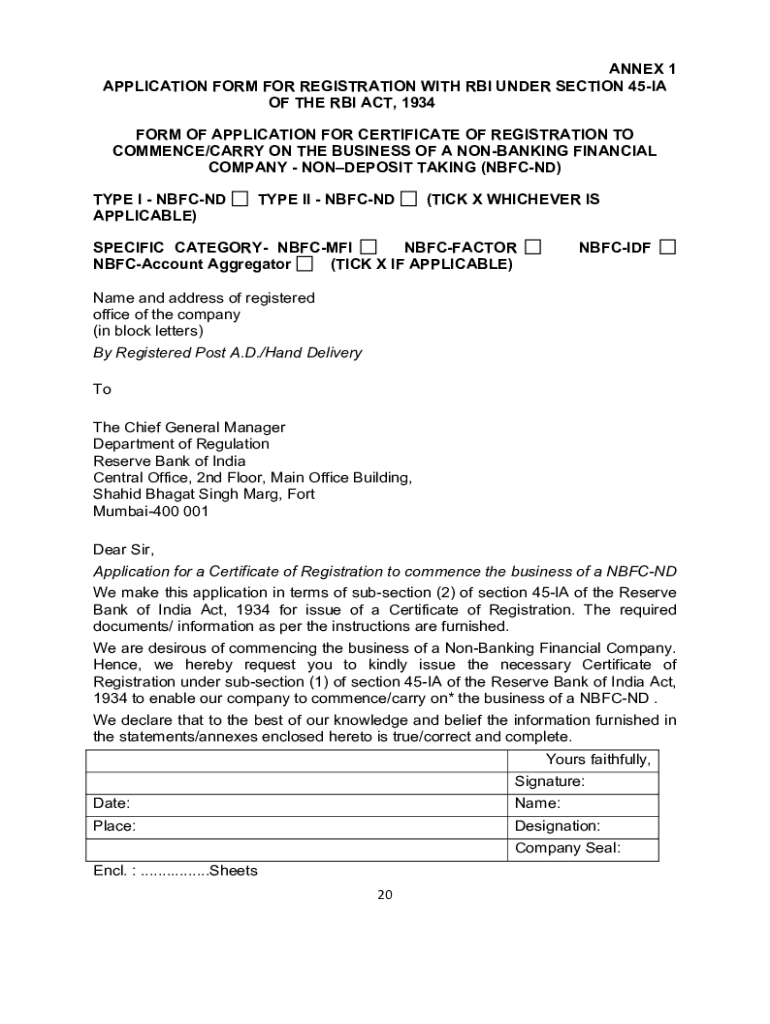 ANNEX 1

APPLICATION FORM FOR REGISTRATION WITH RBI UNDER SECTION 45-IA OF THE RBI ACT, 1934

FORM OF APPLICATION FOR CERTIFICATE OF REGISTRATION TO COMMENCE/CARRY ON THE BUSINESS OF A NON-BANKING FINANCIAL COMPANY - NON–DEPOSIT TAKING (NBFC-ND)

TYPE I - NBFC-ND ☐ TYPE II - NBFC-ND ☐ (TICK X WHICHEVER IS APPLICABLE)

SPECIFIC CATEGORY- NBFC-MFI ☐ NBFC-FACTOR ☐ NBFC-IDF ☐
NBFC-Account Aggregator ☐ (TICK X IF APPLICABLE)

Name and address of registered office of the company (in block letters)

By Registered Post A.D./Hand Delivery

To

The Chief General Manager
Department of Regulation
Reserve Bank of India
Central Office, 2nd Floor, Main Office Building,
Shahid Bhagat Singh Marg, Fort
Mumbai-400 001

Dear Sir,

Application for a Certificate of Registration to commence the business of a NBFC-ND

We make this application in terms of sub-section (2) of section 45-IA of the Reserve Bank of India Act, 1934 for issue of a Certificate of Registration. The required documents/ information as per the instructions are furnished.

We are desirous of commencing the business of a Non-Banking Financial Company. Hence, we hereby request you to kindly issue the necessary Certificate of Registration under sub-section (1) of section 45-IA of the Reserve Bank of India Act, 1934 to enable our company to commence/carry on* the business of a NBFC-ND .

We declare that to the best of our knowledge and belief the information furnished in the statements/annexes enclosed hereto is true/correct and complete.

| | Yours faithfully, |
|---|---|
| | Signature: |
| Date: | Name: |
| Place: | Designation: |
| | Company Seal: |

Encl. : ................Sheets

20